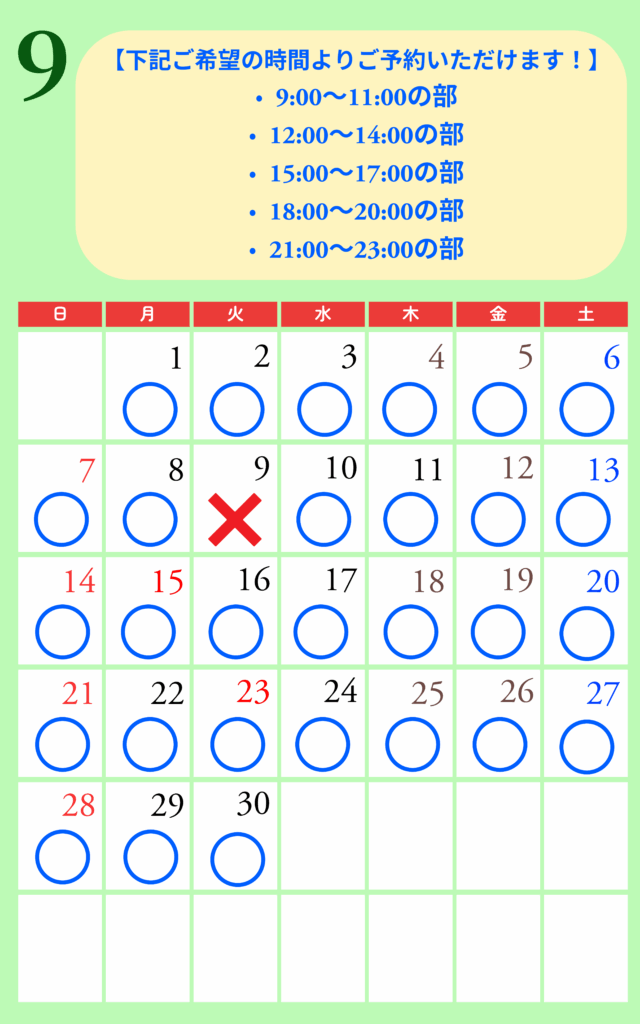 9

【下記ご希望の時間よりご予約いただけます！】
• 9:00〜11:00の部
• 12:00〜14:00の部
• 15:00〜17:00の部
• 18:00〜20:00の部
• 21:00〜23:00の部

| 日 | 月 | 火 | 水 | 木 | 金 | 土 |
|---|---|---|---|---|---|---|
| | 1 ○ | 2 ○ | 3 ○ | 4 ○ | 5 ○ | 6 ○ |
| 7 ○ | 8 ○ | 9 × | 10 ○ | 11 ○ | 12 ○ | 13 ○ |
| 14 ○ | 15 ○ | 16 ○ | 17 ○ | 18 ○ | 19 ○ | 20 ○ |
| 21 ○ | 22 ○ | 23 ○ | 24 ○ | 25 ○ | 26 ○ | 27 ○ |
| 28 ○ | 29 ○ | 30 ○ | | | | |
| | | | | | | |